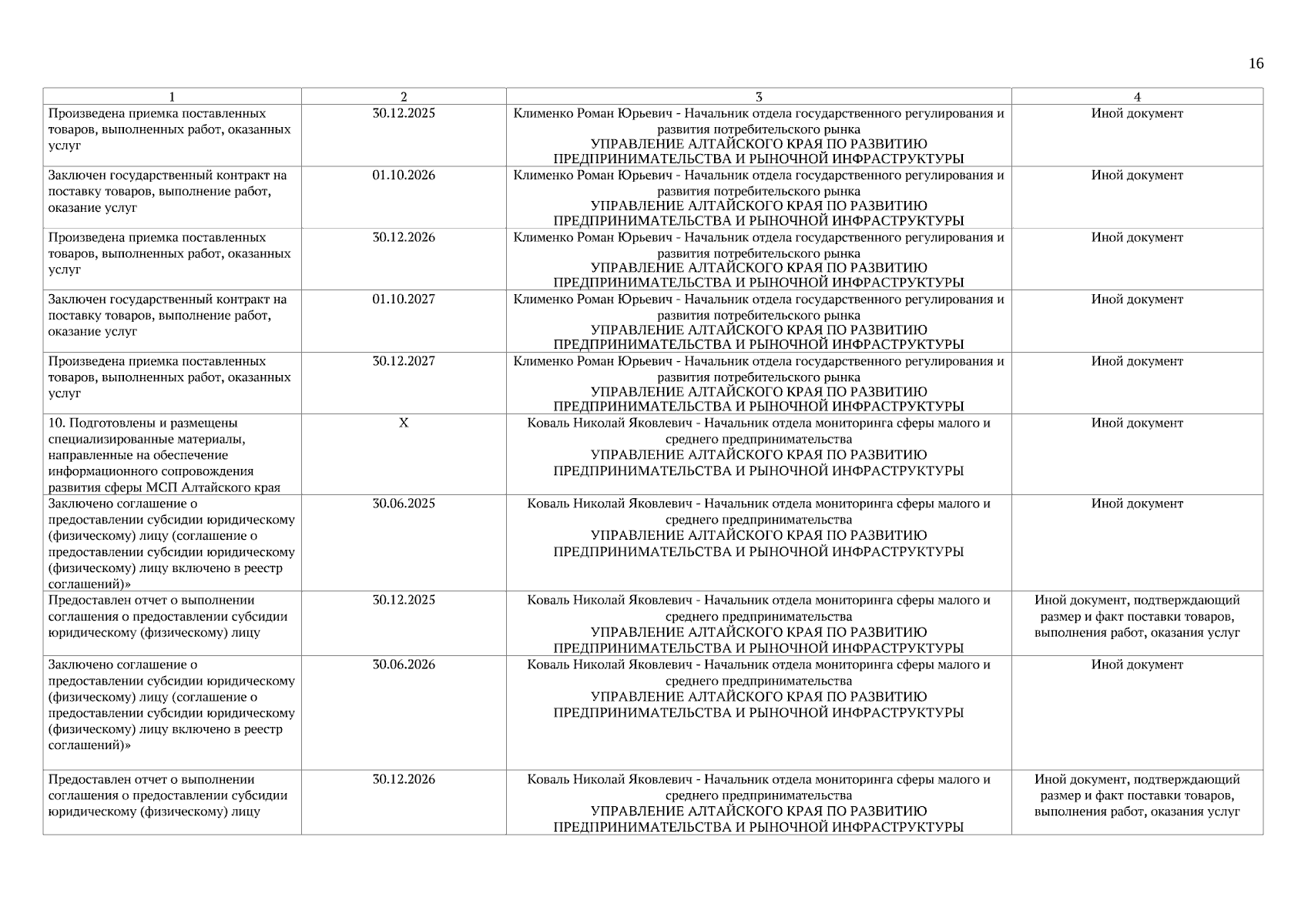 16

| 1 | 2 | 3 | 4 |
|---|---|---|---|
| Произведена приемка поставленных товаров, выполненных работ, оказанных услуг | 30.12.2025 | Клименко Роман Юрьевич - Начальник отдела государственного регулирования и развития потребительского рынка УПРАВЛЕНИЕ АЛТАЙСКОГО КРАЯ ПО РАЗВИТИЮ ПРЕДПРИНИМАТЕЛЬСТВА И РЫНОЧНОЙ ИНФРАСТРУКТУРЫ | Иной документ |
| Заключен государственный контракт на поставку товаров, выполнение работ, оказание услуг | 01.10.2026 | Клименко Роман Юрьевич - Начальник отдела государственного регулирования и развития потребительского рынка УПРАВЛЕНИЕ АЛТАЙСКОГО КРАЯ ПО РАЗВИТИЮ ПРЕДПРИНИМАТЕЛЬСТВА И РЫНОЧНОЙ ИНФРАСТРУКТУРЫ | Иной документ |
| Произведена приемка поставленных товаров, выполненных работ, оказанных услуг | 30.12.2026 | Клименко Роман Юрьевич - Начальник отдела государственного регулирования и развития потребительского рынка УПРАВЛЕНИЕ АЛТАЙСКОГО КРАЯ ПО РАЗВИТИЮ ПРЕДПРИНИМАТЕЛЬСТВА И РЫНОЧНОЙ ИНФРАСТРУКТУРЫ | Иной документ |
| Заключен государственный контракт на поставку товаров, выполнение работ, оказание услуг | 01.10.2027 | Клименко Роман Юрьевич - Начальник отдела государственного регулирования и развития потребительского рынка УПРАВЛЕНИЕ АЛТАЙСКОГО КРАЯ ПО РАЗВИТИЮ ПРЕДПРИНИМАТЕЛЬСТВА И РЫНОЧНОЙ ИНФРАСТРУКТУРЫ | Иной документ |
| Произведена приемка поставленных товаров, выполненных работ, оказанных услуг | 30.12.2027 | Клименко Роман Юрьевич - Начальник отдела государственного регулирования и развития потребительского рынка УПРАВЛЕНИЕ АЛТАЙСКОГО КРАЯ ПО РАЗВИТИЮ ПРЕДПРИНИМАТЕЛЬСТВА И РЫНОЧНОЙ ИНФРАСТРУКТУРЫ | Иной документ |
| 10. Подготовлены и размещены специализированные материалы, направленные на обеспечение информационного сопровождения развития сферы МСП Алтайского края | X | Коваль Николай Яковлевич - Начальник отдела мониторинга сферы малого и среднего предпринимательства УПРАВЛЕНИЕ АЛТАЙСКОГО КРАЯ ПО РАЗВИТИЮ ПРЕДПРИНИМАТЕЛЬСТВА И РЫНОЧНОЙ ИНФРАСТРУКТУРЫ | Иной документ |
| Заключено соглашение о предоставлении субсидии юридическому (физическому) лицу (соглашение о предоставлении субсидии юридическому (физическому) лицу включено в реестр соглашений)» | 30.06.2025 | Коваль Николай Яковлевич - Начальник отдела мониторинга сферы малого и среднего предпринимательства УПРАВЛЕНИЕ АЛТАЙСКОГО КРАЯ ПО РАЗВИТИЮ ПРЕДПРИНИМАТЕЛЬСТВА И РЫНОЧНОЙ ИНФРАСТРУКТУРЫ | Иной документ |
| Предоставлен отчет о выполнении соглашения о предоставлении субсидии юридическому (физическому) лицу | 30.12.2025 | Коваль Николай Яковлевич - Начальник отдела мониторинга сферы малого и среднего предпринимательства УПРАВЛЕНИЕ АЛТАЙСКОГО КРАЯ ПО РАЗВИТИЮ ПРЕДПРИНИМАТЕЛЬСТВА И РЫНОЧНОЙ ИНФРАСТРУКТУРЫ | Иной документ, подтверждающий размер и факт поставки товаров, выполнения работ, оказания услуг |
| Заключено соглашение о предоставлении субсидии юридическому (физическому) лицу (соглашение о предоставлении субсидии юридическому (физическому) лицу включено в реестр соглашений)» | 30.06.2026 | Коваль Николай Яковлевич - Начальник отдела мониторинга сферы малого и среднего предпринимательства УПРАВЛЕНИЕ АЛТАЙСКОГО КРАЯ ПО РАЗВИТИЮ ПРЕДПРИНИМАТЕЛЬСТВА И РЫНОЧНОЙ ИНФРАСТРУКТУРЫ | Иной документ |
| Предоставлен отчет о выполнении соглашения о предоставлении субсидии юридическому (физическому) лицу | 30.12.2026 | Коваль Николай Яковлевич - Начальник отдела мониторинга сферы малого и среднего предпринимательства УПРАВЛЕНИЕ АЛТАЙСКОГО КРАЯ ПО РАЗВИТИЮ ПРЕДПРИНИМАТЕЛЬСТВА И РЫНОЧНОЙ ИНФРАСТРУКТУРЫ | Иной документ, подтверждающий размер и факт поставки товаров, выполнения работ, оказания услуг |